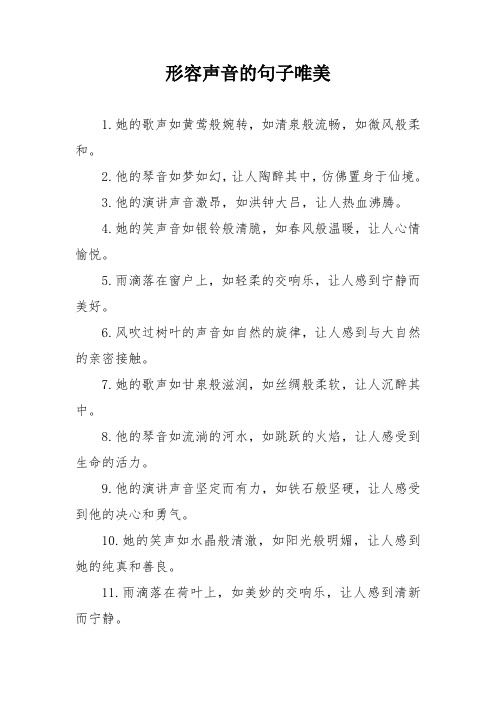 形容声音的句子唯美

1. 她的歌声如黄莺般婉转，如清泉般流畅，如微风般柔和。

2. 他的琴音如梦如幻，让人陶醉其中，仿佛置身于仙境。

3. 他的演讲声音激昂，如洪钟大吕，让人热血沸腾。

4. 她的笑声音如银铃般清脆，如春风般温暖，让人心情愉悦。

5. 雨滴落在窗户上，如轻柔的交响乐，让人感到宁静而美好。

6. 风吹过树叶的声音如自然的旋律，让人感到与大自然的亲密接触。

7. 她的歌声如甘泉般滋润，如丝绸般柔软，让人沉醉其中。

8. 他的琴音如流淌的河水，如跳跃的火焰，让人感受到生命的活力。

9. 他的演讲声音坚定而有力，如铁石般坚硬，让人感受到他的决心和勇气。

10. 她的笑声如水晶般清澈，如阳光般明媚，让人感到她的纯真和善良。

11. 雨滴落在荷叶上，如美妙的交响乐，让人感到清新而宁静。